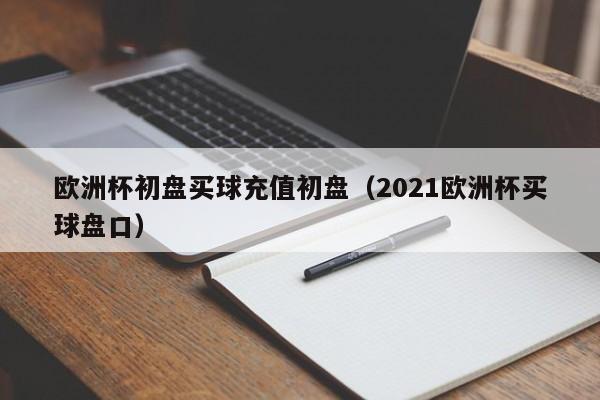 欧洲杯初盘买球充值初盘（2021欧洲杯买球盘口）